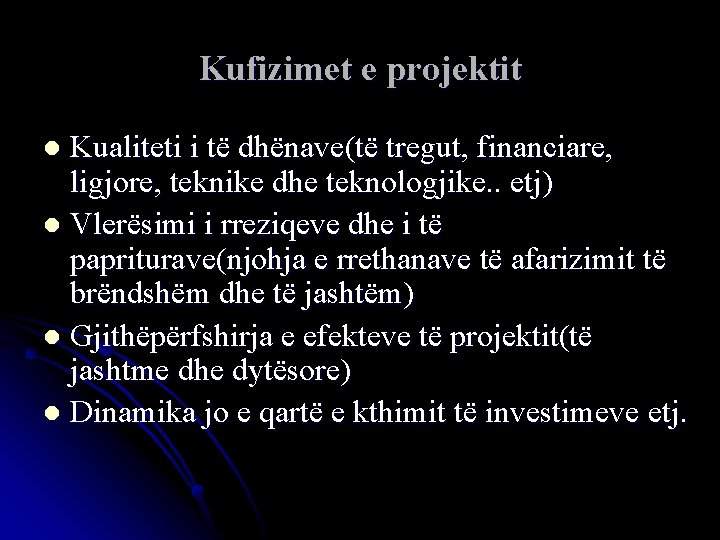 Kufizimet e projektit

• Kualiteti i të dhënave(të tregut, financiare, ligjore, teknike dhe teknologjike.. etj)
• Vlerësimi i rreziqeve dhe i të papriturave(njohja e rrethanave të afarizimit të brëndshëm dhe të jashtëm)
• Gjithëpërfshirja e efekteve të projektit(të jashtme dhe dytësore)
• Dinamika jo e qartë e kthimit të investimeve etj.